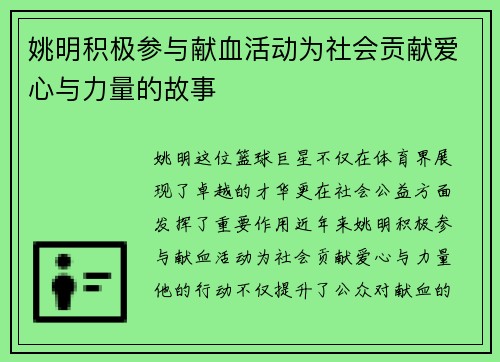 姚明积极参与献血活动为社会贡献爱心与力量的故事

姚明这位篮球巨星不仅在体育界展现了卓越的才华更在社会公益方面发挥了重要作用近年来姚明积极参与献血活动为社会贡献爱心与力量他的行动不仅提升了公众对献血的